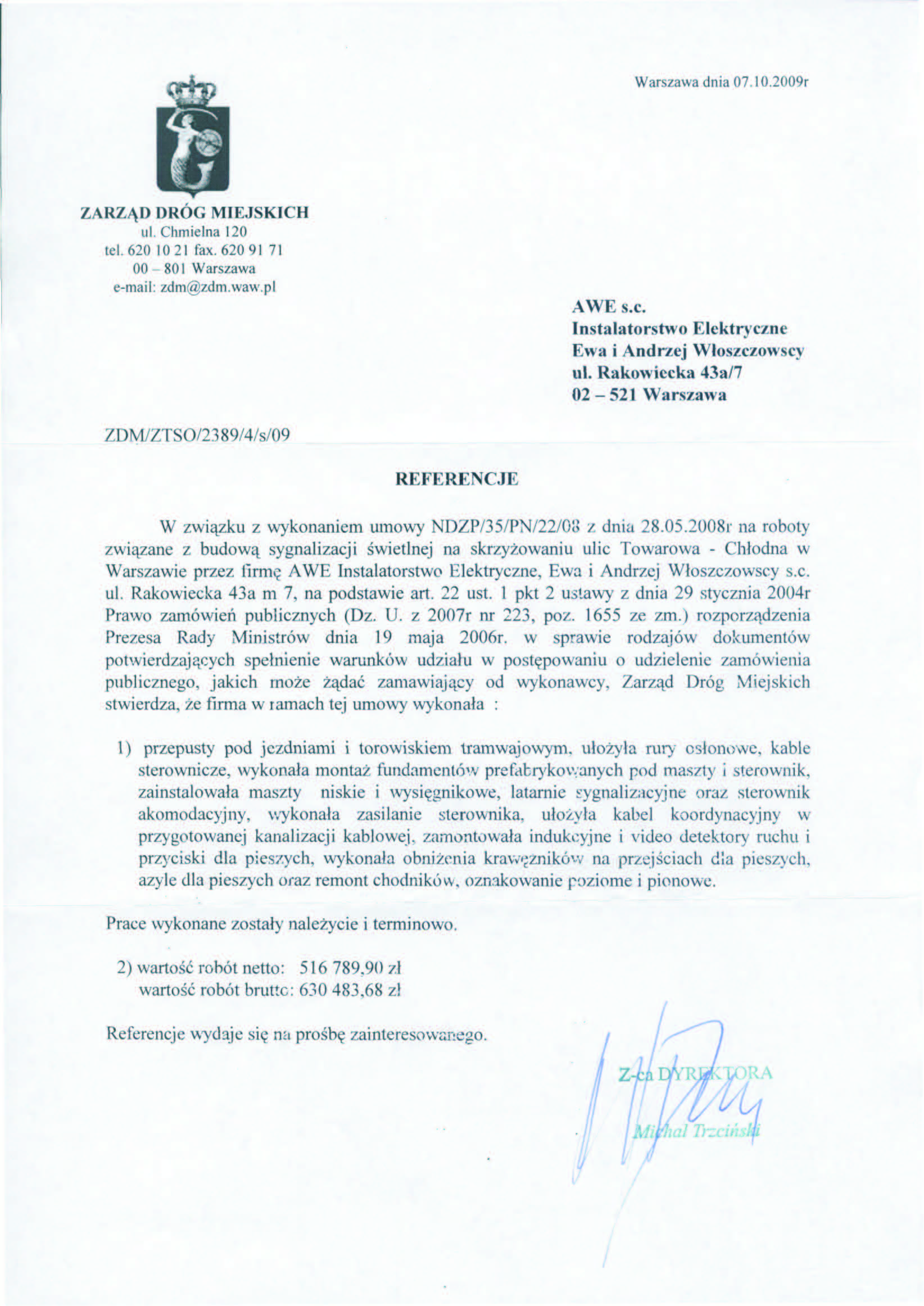 Warszawa dnia 07.10.2009r

ZARZĄD DRÓG MIEJSKICH
ul. Chmielna 120
tel. 620 10 21 fax. 620 91 71
00 – 801 Warszawa
e-mail: zdm@zdm.waw.pl

AWE s.c.
Instalatorstwo Elektryczne
Ewa i Andrzej Włoszczowscy
ul. Rakowiecka 43a/7
02 – 521 Warszawa

ZDM/ZTSO/2389/4/s/09

REFERENCJE

W związku z wykonaniem umowy NDZP/35/PN/22/08 z dnia 28.05.2008r na roboty związane z budową sygnalizacji świetlnej na skrzyżowaniu ulic Towarowa - Chłodna w Warszawie przez firmę AWE Instalatorstwo Elektryczne, Ewa i Andrzej Włoszczowscy s.c. ul. Rakowiecka 43a m 7, na podstawie art. 22 ust. 1 pkt 2 ustawy z dnia 29 stycznia 2004r Prawo zamówień publicznych (Dz. U. z 2007r nr 223, poz. 1655 ze zm.) rozporządzenia Prezesa Rady Ministrów dnia 19 maja 2006r. w sprawie rodzajów dokumentów potwierdzających spełnienie warunków udziału w postępowaniu o udzielenie zamówienia publicznego, jakich może żądać zamawiający od wykonawcy, Zarząd Dróg Miejskich stwierdza, że firma w ramach tej umowy wykonała :

1) przepusty pod jezdniami i torowiskiem tramwajowym, ułożyła rury osłonowe, kable sterownicze, wykonała montaż fundamentów prefabrykowanych pod maszty i sterownik, zainstalowała maszty niskie i wysięgnikowe, latarnie sygnalizacyjne oraz sterownik akomodacyjny, wykonała zasilanie sterownika, ułożyła kabel koordynacyjny w przygotowanej kanalizacji kablowej, zamontowała indukcyjne i video detektory ruchu i przyciski dla pieszych, wykonała obniżenia krawężników na przejściach dla pieszych, azyle dla pieszych oraz remont chodników, oznakowanie poziome i pionowe.

Prace wykonane zostały należycie i terminowo.

2) wartość robót netto: 516 789,90 zł
wartość robót brutto: 630 483,68 zł

Referencje wydaje się na prośbę zainteresowanego.

Z-ca DYREKTORA
Michał Trzciński